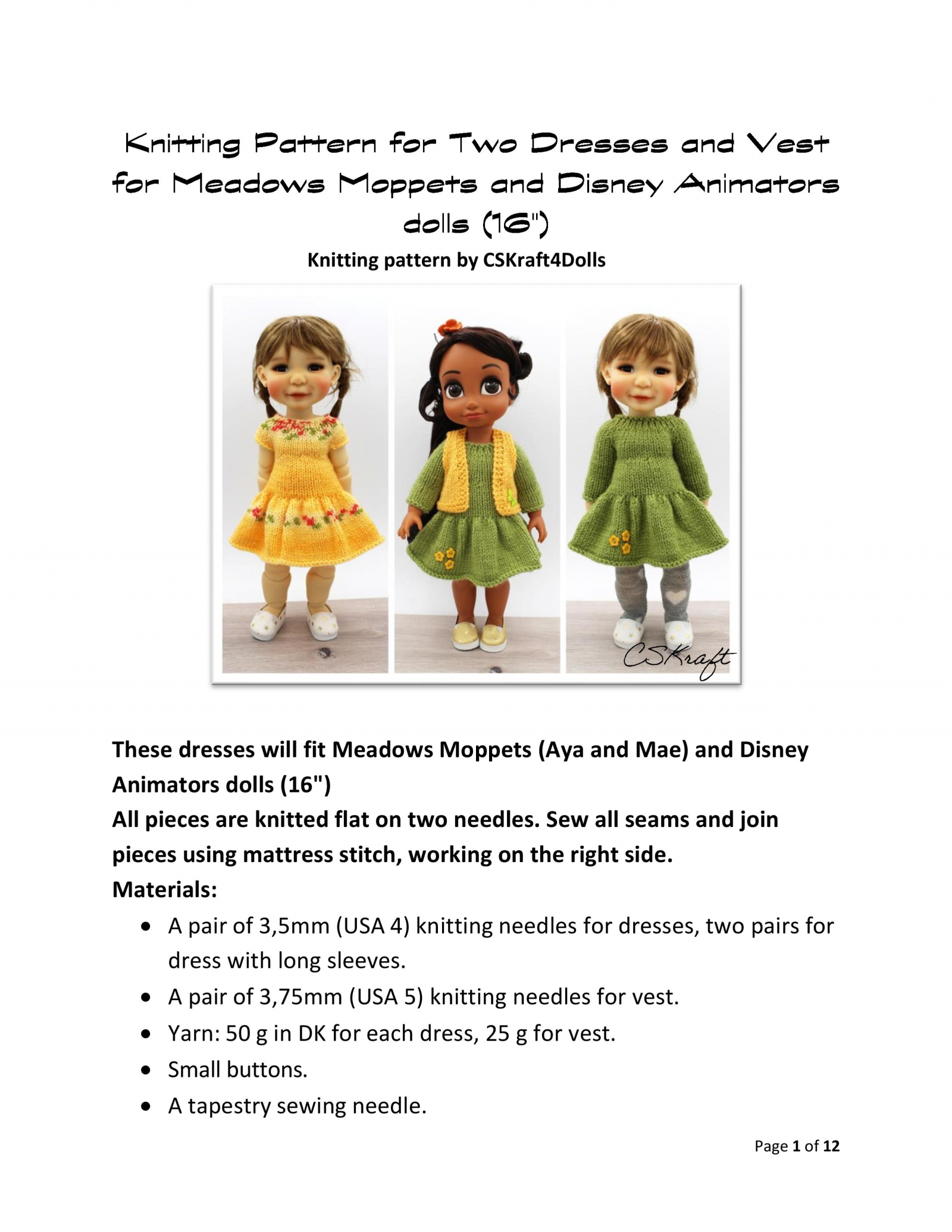 Knitting Pattern for Two Dresses and Vest for Meadows Moppets and Disney Animators dolls (16")

Knitting pattern by CSKraft4Dolls

CSKraft

These dresses will fit Meadows Moppets (Aya and Mae) and Disney Animators dolls (16")
All pieces are knitted flat on two needles. Sew all seams and join pieces using mattress stitch, working on the right side.
Materials:

- A pair of 3,5mm (USA 4) knitting needles for dresses, two pairs for dress with long sleeves.
- A pair of 3,75mm (USA 5) knitting needles for vest.
- Yarn: 50 g in DK for each dress, 25 g for vest.
- Small buttons.
- A tapestry sewing needle.

Page 1 of 12